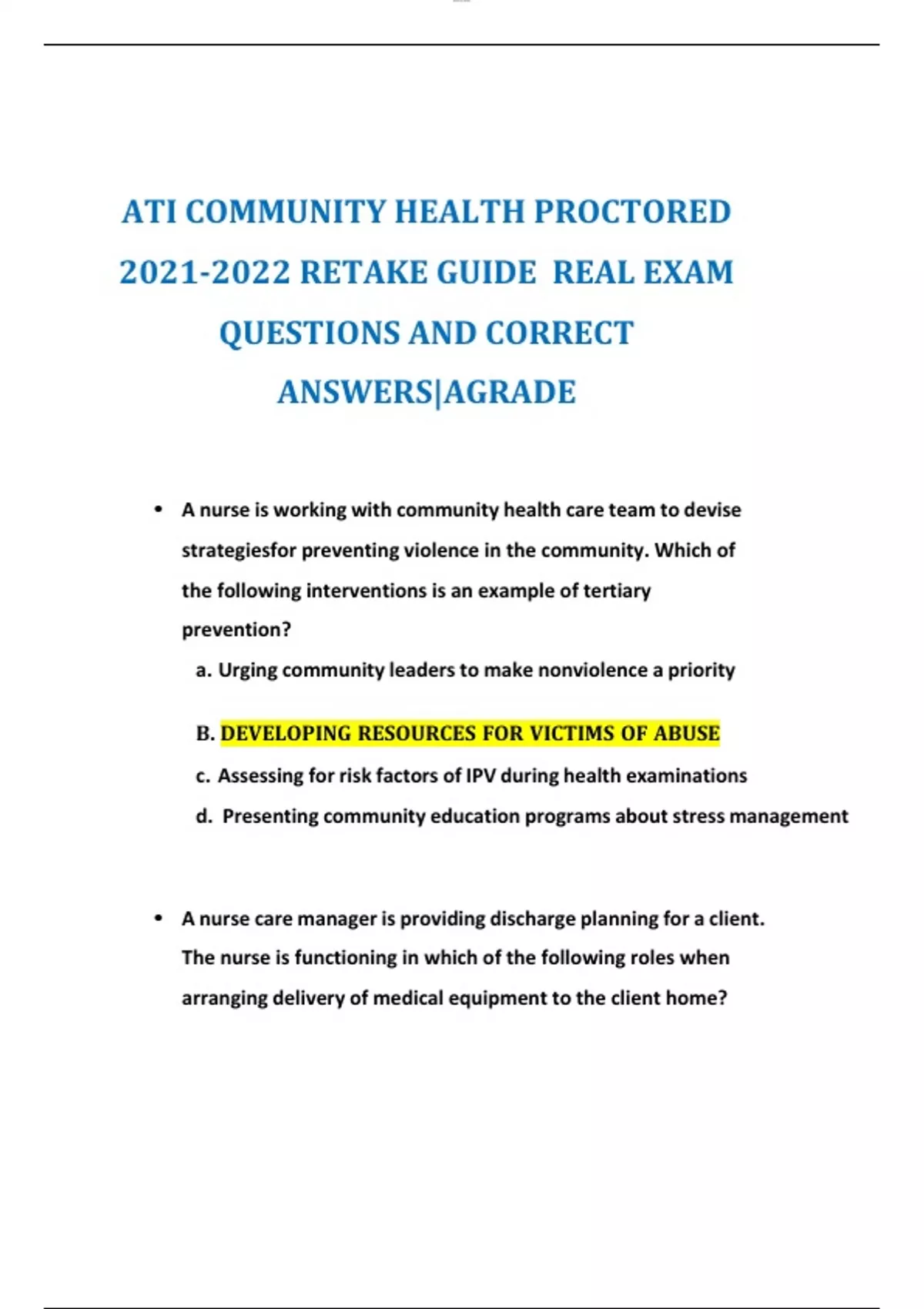 ATI COMMUNITY HEALTH PROCTORED 2021-2022 RETAKE GUIDE REAL EXAM QUESTIONS AND CORRECT ANSWERS|AGRADE

• A nurse is working with community health care team to devise strategiesfor preventing violence in the community. Which of the following interventions is an example of tertiary prevention?

a. Urging community leaders to make nonviolence a priority

B. DEVELOPING RESOURCES FOR VICTIMS OF ABUSE

c. Assessing for risk factors of IPV during health examinations

d. Presenting community education programs about stress management

• A nurse care manager is providing discharge planning for a client. The nurse is functioning in which of the following roles when arranging delivery of medical equipment to the client home?